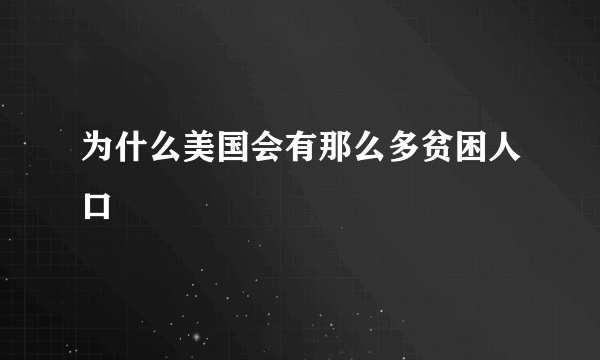 为什么美国会有那么多贫困人口